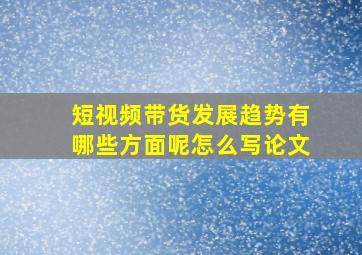 短视频带货发展趋势有哪些方面呢怎么写论文